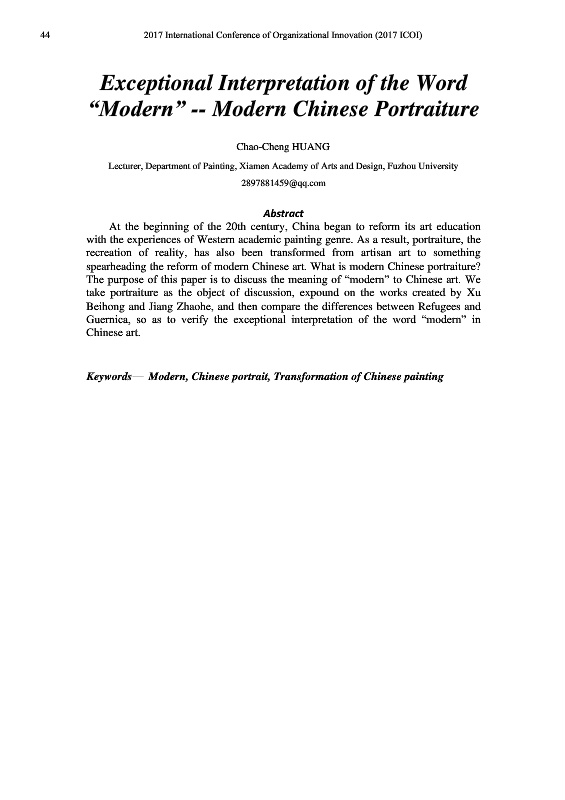 44 2017 International Conference of Organizational Innovation (2017 ICOI)

Exceptional Interpretation of the Word "Modern" -- Modern Chinese Portraiture

Chao-Cheng HUANG

Lecturer, Department of Painting, Xiamen Academy of Arts and Design, Fuzhou University

2897881459@qq.com

Abstract

At the beginning of the 20th century, China began to reform its art education with the experiences of Western academic painting genre. As a result, portraiture, the recreation of reality, has also been transformed from artisan art to something spearheading the reform of modern Chinese art. What is modern Chinese portraiture? The purpose of this paper is to discuss the meaning of "modern" to Chinese art. We take portraiture as the object of discussion, expound on the works created by Xu Beihong and Jiang Zhaohe, and then compare the differences between Refugees and Guernica, so as to verify the exceptional interpretation of the word "modern" in Chinese art.

Keywords— Modern, Chinese portrait, Transformation of Chinese painting